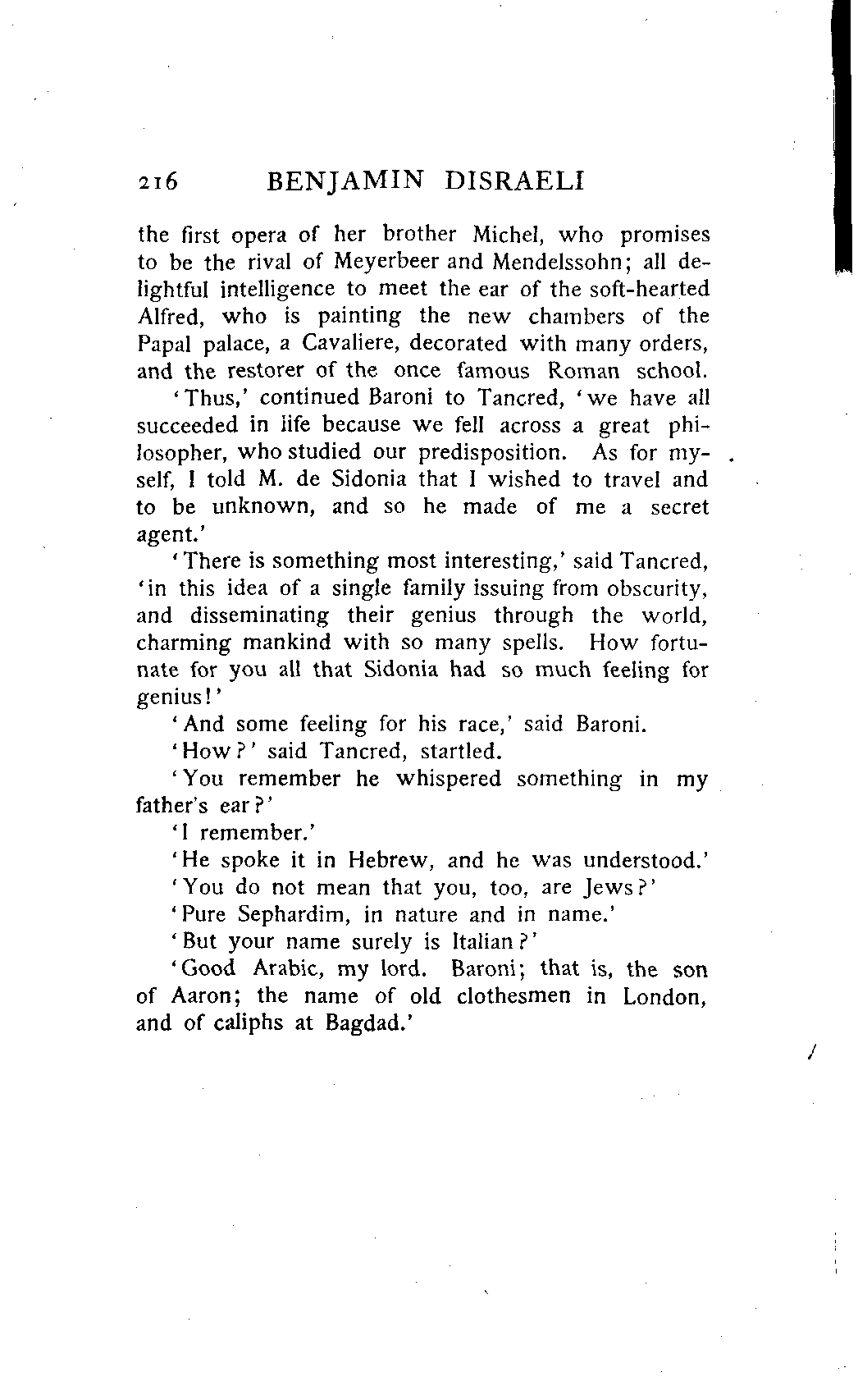 216 BENJAMIN DISRAELI

the first opera of her brother Michel, who promises to be the rival of Meyerbeer and Mendelssohn; all delightful intelligence to meet the ear of the soft-hearted Alfred, who is painting the new chambers of the Papal palace, a Cavaliere, decorated with many orders, and the restorer of the once famous Roman school.

'Thus,' continued Baroni to Tancred, 'we have all succeeded in life because we fell across a great philosopher, who studied our predisposition. As for myself, I told M. de Sidonia that I wished to travel and to be unknown, and so he made of me a secret agent.'

'There is something most interesting,' said Tancred, 'in this idea of a single family issuing from obscurity, and disseminating their genius through the world, charming mankind with so many spells. How fortunate for you all that Sidonia had so much feeling for genius!'

'And some feeling for his race,' said Baroni.

'How?' said Tancred, startled.

'You remember he whispered something in my father's ear?'

'I remember.'

'He spoke it in Hebrew, and he was understood.'

'You do not mean that you, too, are Jews?'

'Pure Sephardim, in nature and in name.'

'But your name surely is Italian?'

'Good Arabic, my lord. Baroni; that is, the son of Aaron; the name of old clothesmen in London, and of caliphs at Bagdad.'